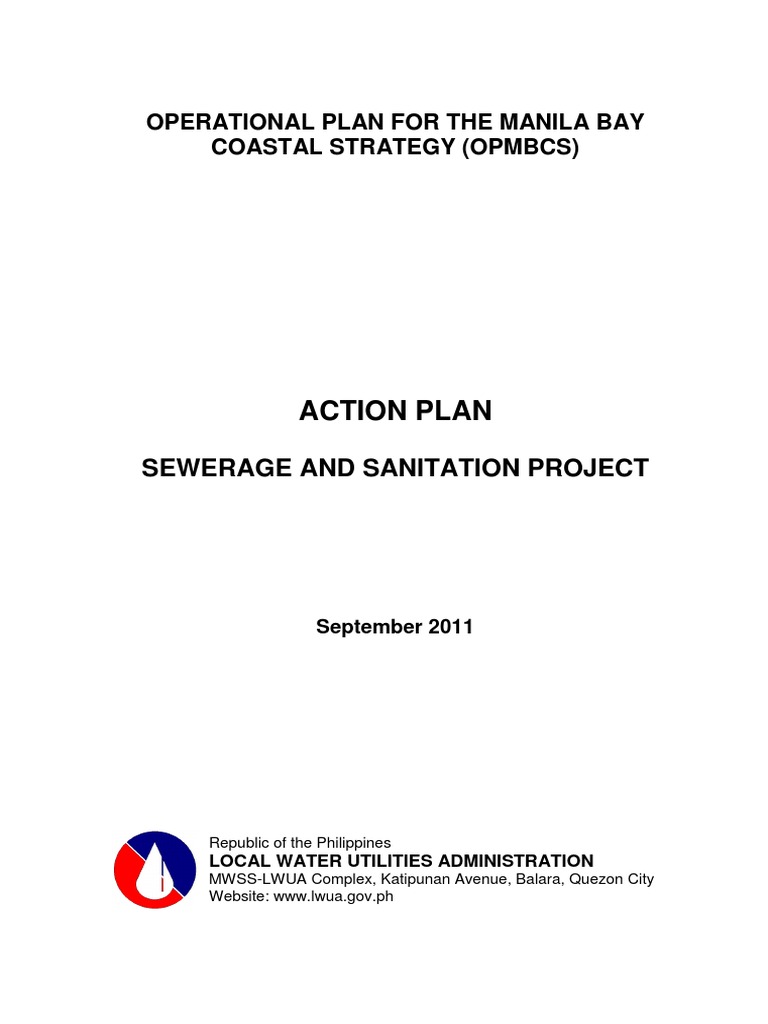 OPERATIONAL PLAN FOR THE MANILA BAY COASTAL STRATEGY (OPMBCS)

ACTION PLAN

SEWERAGE AND SANITATION PROJECT

September 2011

Republic of the Philippines
LOCAL WATER UTILITIES ADMINISTRATION
MWSS-LWUA Complex, Katipunan Avenue, Balara, Quezon City
Website: www.lwua.gov.ph